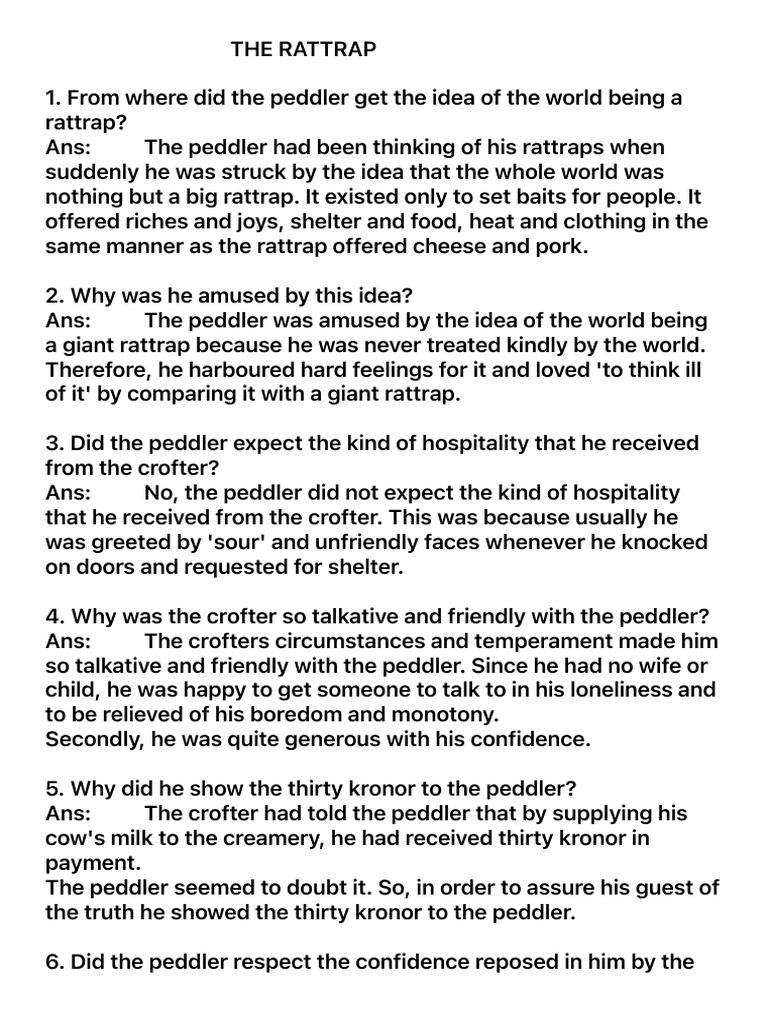 THE RATTRAP

1. From where did the peddler get the idea of the world being a rattrap?
Ans: The peddler had been thinking of his rattraps when suddenly he was struck by the idea that the whole world was nothing but a big rattrap. It existed only to set baits for people. It offered riches and joys, shelter and food, heat and clothing in the same manner as the rattrap offered cheese and pork.

2. Why was he amused by this idea?
Ans: The peddler was amused by the idea of the world being a giant rattrap because he was never treated kindly by the world. Therefore, he harboured hard feelings for it and loved 'to think ill of it' by comparing it with a giant rattrap.

3. Did the peddler expect the kind of hospitality that he received from the crofter?
Ans: No, the peddler did not expect the kind of hospitality that he received from the crofter. This was because usually he was greeted by 'sour' and unfriendly faces whenever he knocked on doors and requested for shelter.

4. Why was the crofter so talkative and friendly with the peddler?
Ans: The crofters circumstances and temperament made him so talkative and friendly with the peddler. Since he had no wife or child, he was happy to get someone to talk to in his loneliness and to be relieved of his boredom and monotony.
Secondly, he was quite generous with his confidence.

5. Why did he show the thirty kronor to the peddler?
Ans: The crofter had told the peddler that by supplying his cow's milk to the creamery, he had received thirty kronor in payment.
The peddler seemed to doubt it. So, in order to assure his guest of the truth he showed the thirty kronor to the peddler.

6. Did the peddler respect the confidence reposed in him by the